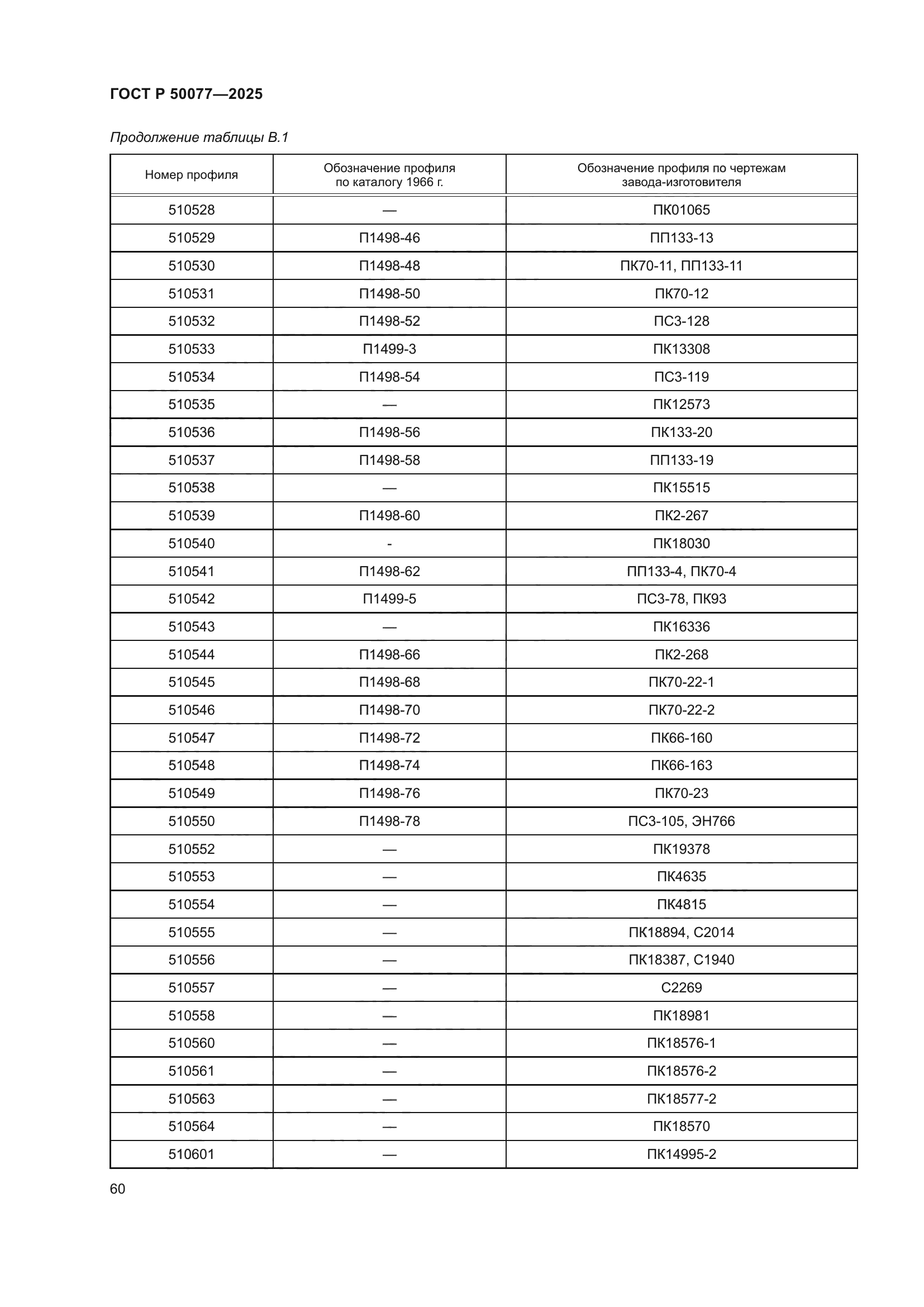 ГОСТ Р 50077—2025

Продолжение таблицы В.1

| Номер профиля | Обозначение профиля по каталогу 1966 г. | Обозначение профиля по чертежам завода-изготовителя |
|---|---|---|
| 510528 | — | ПК01065 |
| 510529 | П1498-46 | ПП133-13 |
| 510530 | П1498-48 | ПК70-11, ПП133-11 |
| 510531 | П1498-50 | ПК70-12 |
| 510532 | П1498-52 | ПС3-128 |
| 510533 | П1499-3 | ПК13308 |
| 510534 | П1498-54 | ПС3-119 |
| 510535 | — | ПК12573 |
| 510536 | П1498-56 | ПК133-20 |
| 510537 | П1498-58 | ПП133-19 |
| 510538 | — | ПК15515 |
| 510539 | П1498-60 | ПК2-267 |
| 510540 | - | ПК18030 |
| 510541 | П1498-62 | ПП133-4, ПК70-4 |
| 510542 | П1499-5 | ПС3-78, ПК93 |
| 510543 | — | ПК16336 |
| 510544 | П1498-66 | ПК2-268 |
| 510545 | П1498-68 | ПК70-22-1 |
| 510546 | П1498-70 | ПК70-22-2 |
| 510547 | П1498-72 | ПК66-160 |
| 510548 | П1498-74 | ПК66-163 |
| 510549 | П1498-76 | ПК70-23 |
| 510550 | П1498-78 | ПС3-105, ЭН766 |
| 510552 | — | ПК19378 |
| 510553 | — | ПК4635 |
| 510554 | — | ПК4815 |
| 510555 | — | ПК18894, С2014 |
| 510556 | — | ПК18387, С1940 |
| 510557 | — | С2269 |
| 510558 | — | ПК18981 |
| 510560 | — | ПК18576-1 |
| 510561 | — | ПК18576-2 |
| 510563 | — | ПК18577-2 |
| 510564 | — | ПК18570 |
| 510601 | — | ПК14995-2 |

60